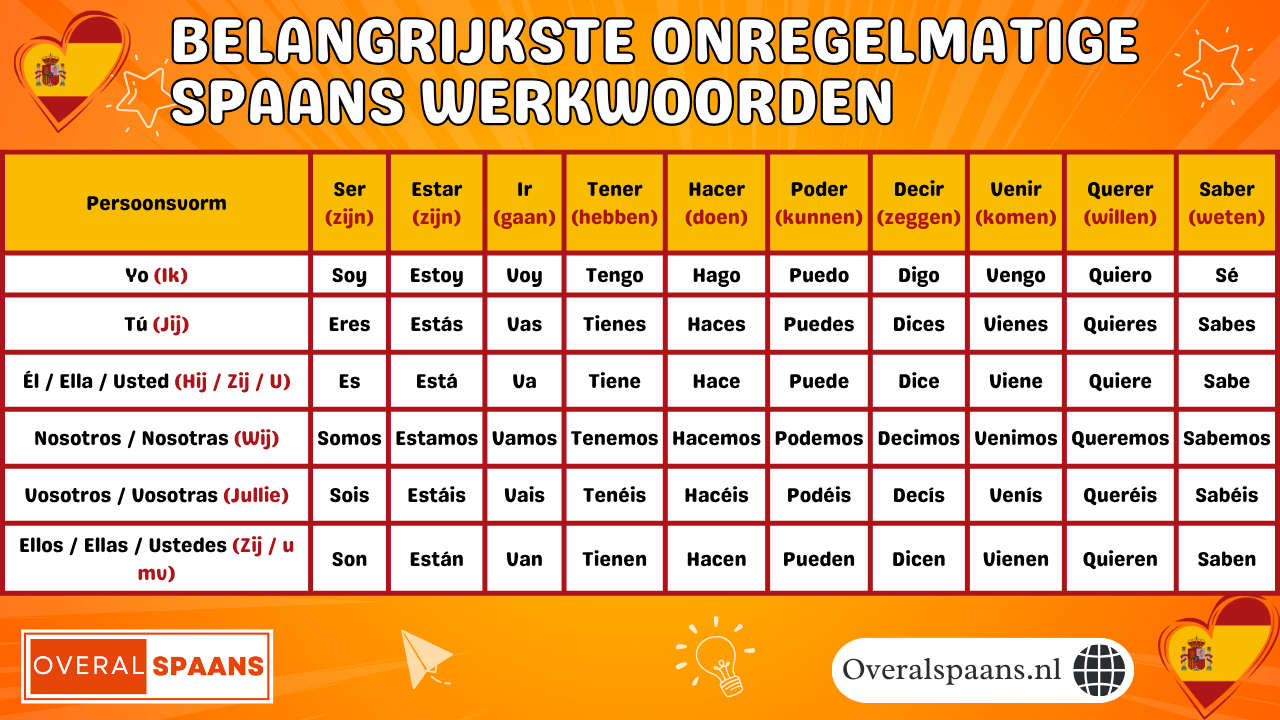 BELANGRIJKSTE ONREGELMATIGE SPAANS WERKWOORDEN

| Persoonsvorm | Ser (zijn) | Estar (zijn) | Ir (gaan) | Tener (hebben) | Hacer (doen) | Poder (kunnen) | Decir (zeggen) | Venir (komen) | Querer (willen) | Saber (weten) |
|---|---|---|---|---|---|---|---|---|---|---|
| Yo (Ik) | Soy | Estoy | Voy | Tengo | Hago | Puedo | Digo | Vengo | Quiero | Sé |
| Tú (Jij) | Eres | Estás | Vas | Tienes | Haces | Puedes | Dices | Vienes | Quieres | Sabes |
| Él / Ella / Usted (Hij / Zij / U) | Es | Está | Va | Tiene | Hace | Puede | Dice | Viene | Quiere | Sabe |
| Nosotros / Nosotras (Wij) | Somos | Estamos | Vamos | Tenemos | Hacemos | Podemos | Decimos | Venimos | Queremos | Sabemos |
| Vosotros / Vosotras (Jullie) | Sois | Estáis | Vais | Tenéis | Hacéis | Podéis | Decís | Venís | Queréis | Sabéis |
| Ellos / Ellas / Ustedes (Zij / u mv) | Son | Están | Van | Tienen | Hacen | Pueden | Dicen | Vienen | Quieren | Saben |

OVERAL SPAANS

Overalspaans.nl